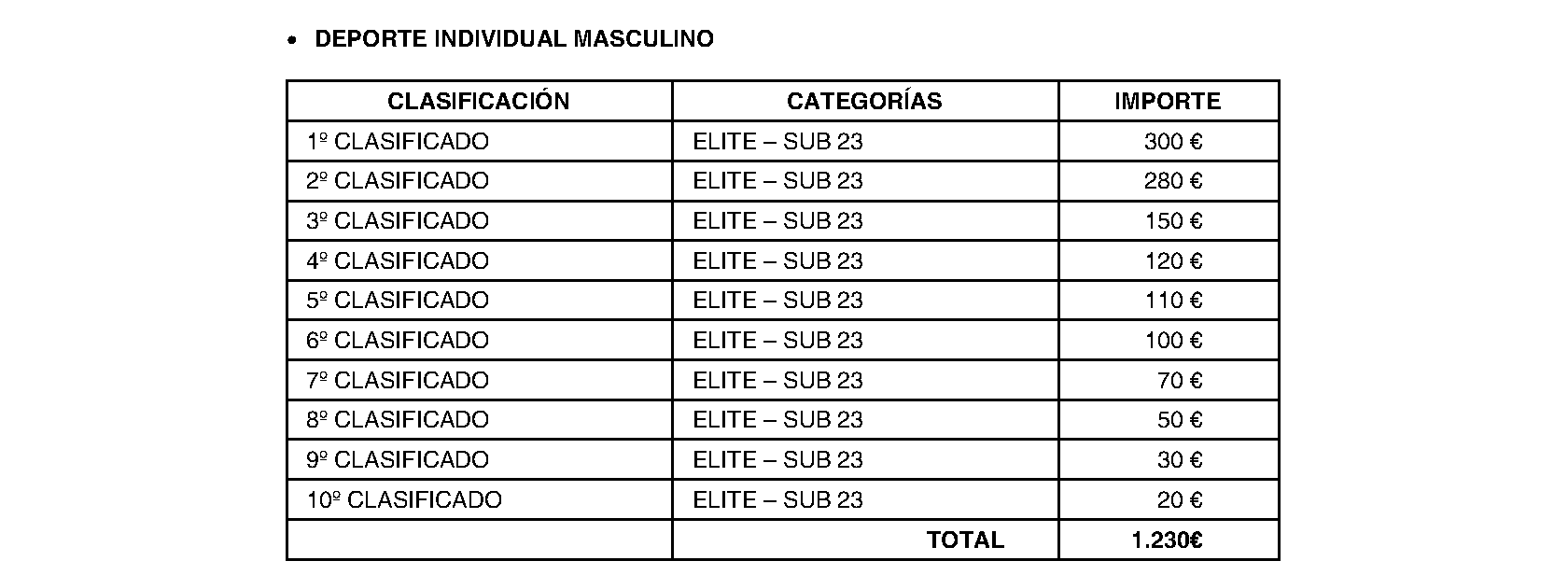 • DEPORTE INDIVIDUAL MASCULINO

| CLASIFICACIÓN | CATEGORÍAS | IMPORTE |
|---|---|---|
| 1º CLASIFICADO | ELITE – SUB 23 | 300 € |
| 2º CLASIFICADO | ELITE – SUB 23 | 280 € |
| 3º CLASIFICADO | ELITE – SUB 23 | 150 € |
| 4º CLASIFICADO | ELITE – SUB 23 | 120 € |
| 5º CLASIFICADO | ELITE – SUB 23 | 110 € |
| 6º CLASIFICADO | ELITE – SUB 23 | 100 € |
| 7º CLASIFICADO | ELITE – SUB 23 | 70 € |
| 8º CLASIFICADO | ELITE – SUB 23 | 50 € |
| 9º CLASIFICADO | ELITE – SUB 23 | 30 € |
| 10º CLASIFICADO | ELITE – SUB 23 | 20 € |
|  | TOTAL | 1.230€ |